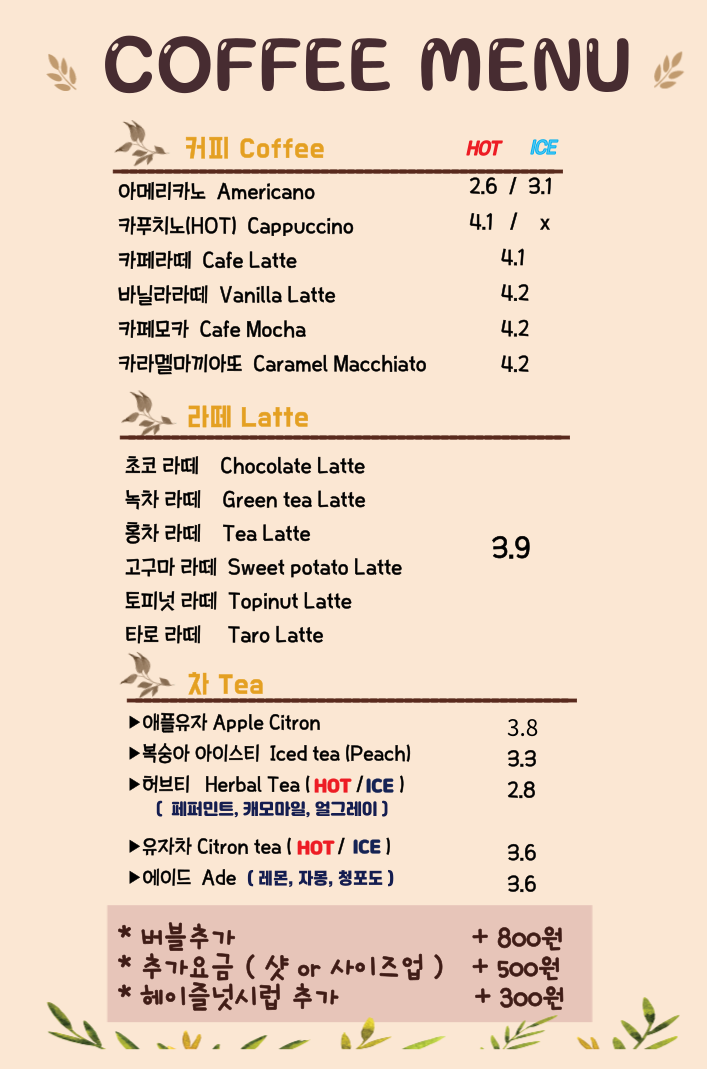 COFFEE MENU

커피 Coffee HOT ICE

아메리카노 Americano 2.6 / 3.1
카푸치노(HOT) Cappuccino 4.1 / x
카페라떼 Cafe Latte 4.1
바닐라라떼 Vanilla Latte 4.2
카페모카 Cafe Mocha 4.2
카라멜마끼아또 Caramel Macchiato 4.2

라떼 Latte

초코 라떼 Chocolate Latte
녹차 라떼 Green tea Latte
홍차 라떼 Tea Latte
고구마 라떼 Sweet potato Latte
토피넛 라떼 Topinut Latte
타로 라떼 Taro Latte
3.9

차 Tea

▶애플유자 Apple Citron 3.8
▶복숭아 아이스티 Iced tea (Peach) 3.3
▶허브티 Herbal Tea ( HOT / ICE ) 2.8
( 페퍼민트, 캐모마일, 얼그레이 )
▶유자차 Citron tea ( HOT / ICE ) 3.6
▶에이드 Ade ( 레몬, 자몽, 청포도 ) 3.6

* 버블추가 + 800원
* 추가요금 ( 샷 or 사이즈업 ) + 500원
* 헤이즐넛시럽 추가 + 300원